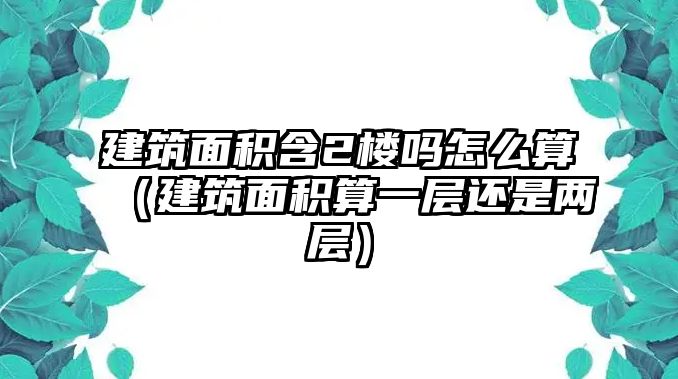 建筑面积含2楼吗怎么算（建筑面积算一层还是两层）